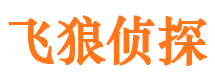 飞狼侦探